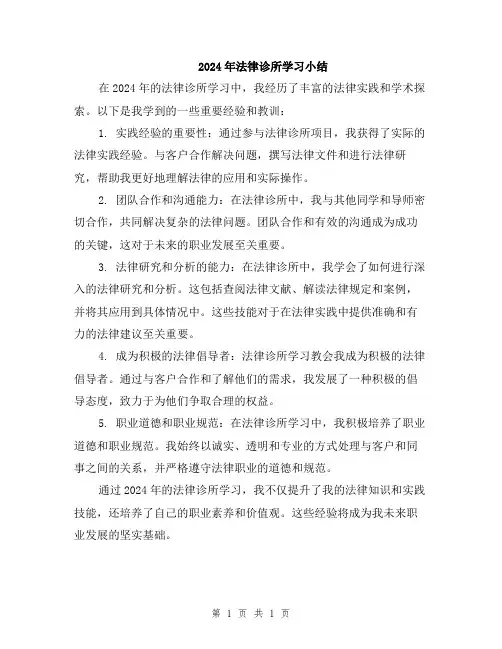 2024年法律诊所学习小结

在2024年的法律诊所学习中，我经历了丰富的法律实践和学术探索。以下是我学到的一些重要经验和教训：

1. 实践经验的重要性：通过参与法律诊所项目，我获得了实际的法律实践经验。与客户合作解决问题，撰写法律文件和进行法律研究，帮助我更好地理解法律的应用和实际操作。

2. 团队合作和沟通能力：在法律诊所中，我与其他同学和导师密切合作，共同解决复杂的法律问题。团队合作和有效的沟通成为成功的关键，这对于未来的职业发展至关重要。

3. 法律研究和分析的能力：在法律诊所中，我学会了如何进行深入的法律研究和分析。这包括查阅法律文献、解读法律规定和案例，并将其应用到具体情况中。这些技能对于在法律实践中提供准确和有力的法律建议至关重要。

4. 成为积极的法律倡导者：法律诊所学习教会我成为积极的法律倡导者。通过与客户合作和了解他们的需求，我发展了一种积极的倡导态度，致力于为他们争取合理的权益。

5. 职业道德和职业规范：在法律诊所学习中，我积极培养了职业道德和职业规范。我始终以诚实、透明和专业的方式处理与客户和同事之间的关系，并严格遵守法律职业的道德和规范。

通过2024年的法律诊所学习，我不仅提升了我的法律知识和实践技能，还培养了自己的职业素养和价值观。这些经验将成为我未来职业发展的坚实基础。

第 1 页 共 1 页